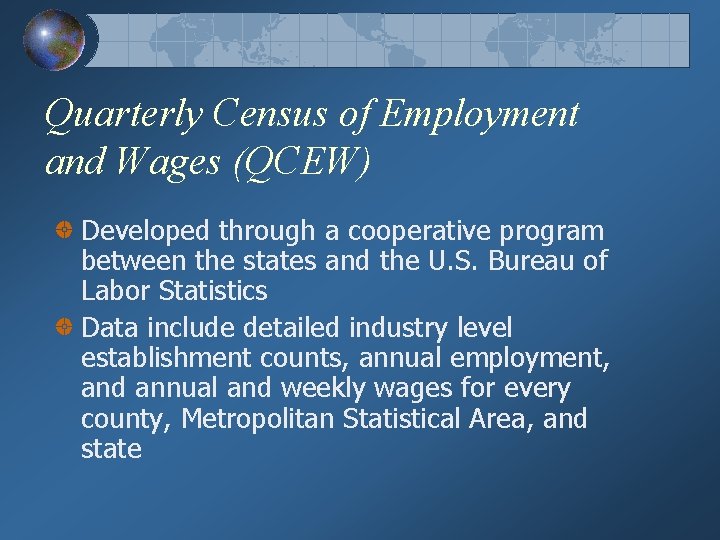 Quarterly Census of Employment and Wages (QCEW)

Developed through a cooperative program between the states and the U.S. Bureau of Labor Statistics

Data include detailed industry level establishment counts, annual employment, and annual and weekly wages for every county, Metropolitan Statistical Area, and state